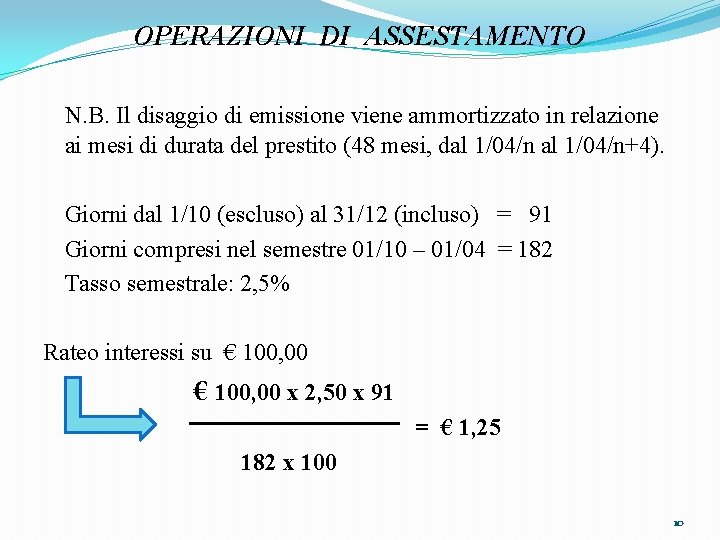 OPERAZIONI DI ASSESTAMENTO

N.B. Il disaggio di emissione viene ammortizzato in relazione ai mesi di durata del prestito (48 mesi, dal 1/04/n al 1/04/n+4).

Giorni dal 1/10 (escluso) al 31/12 (incluso) = 91
Giorni compresi nel semestre 01/10 – 01/04 = 182
Tasso semestrale: 2,5%

Rateo interessi su € 100,00

$\frac{€\ 100,00 \times 2,50 \times 91}{182 \times 100} = €\ 1,25$

10